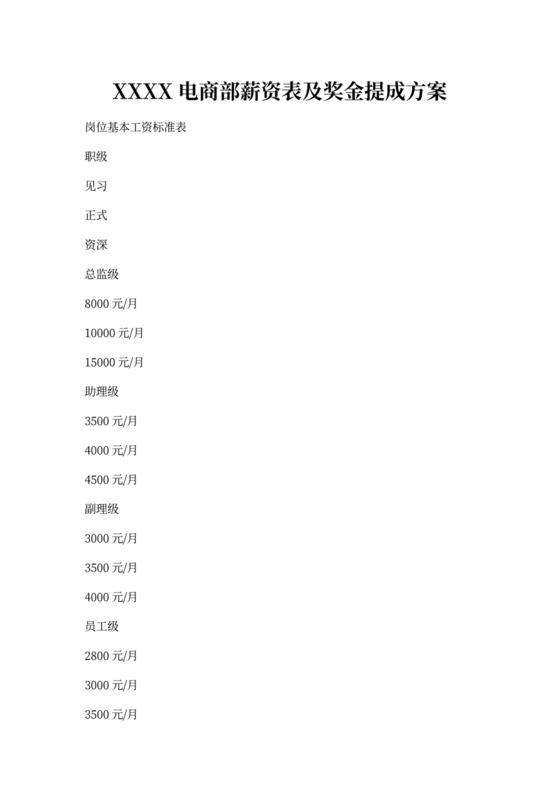 XXXX 电商部薪资表及奖金提成方案

岗位基本工资标准表

职级

见习

正式

资深

总监级

8000 元/月

10000 元/月

15000 元/月

助理级

3500 元/月

4000 元/月

4500 元/月

副理级

3000 元/月

3500 元/月

4000 元/月

员工级

2800 元/月

3000 元/月

3500 元/月